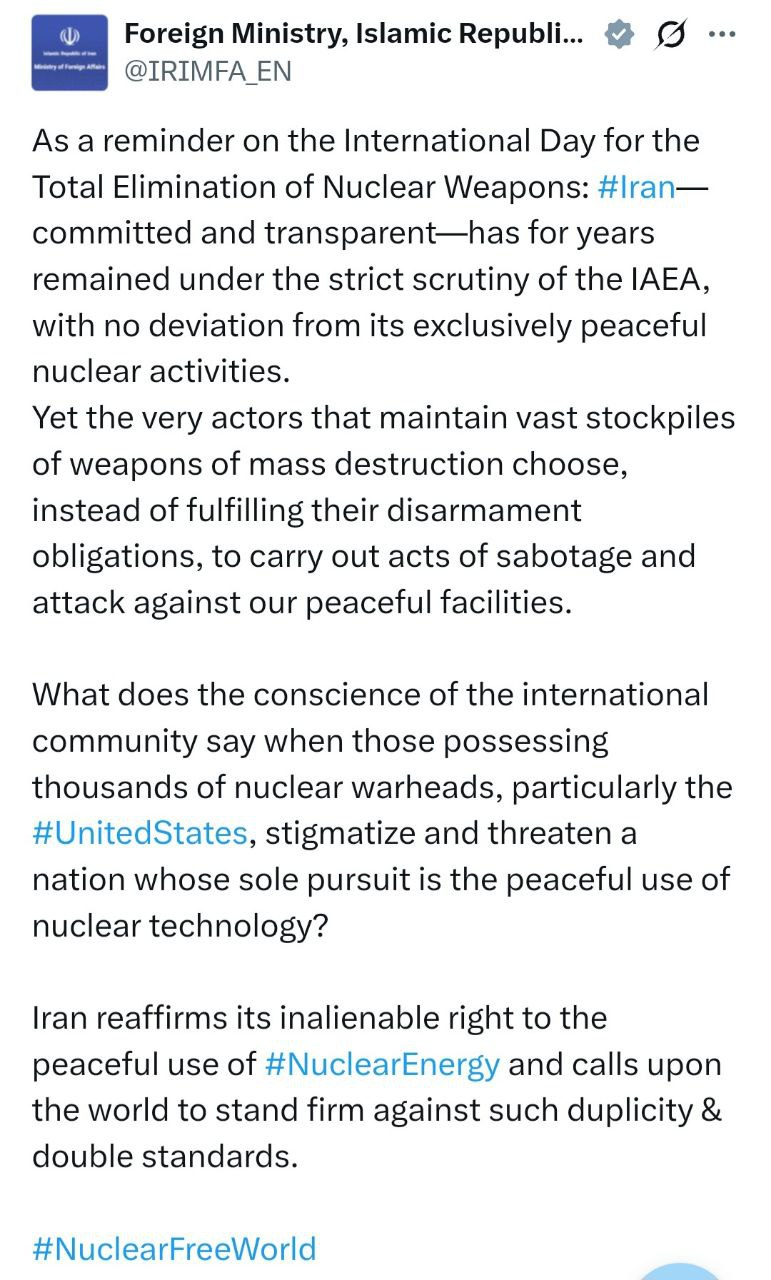 Islamic Republic of Iran
Ministry of Foreign Affairs

Foreign Ministry, Islamic Republi...
@IRIMFA_EN

As a reminder on the International Day for the Total Elimination of Nuclear Weapons: #Iran—committed and transparent—has for years remained under the strict scrutiny of the IAEA, with no deviation from its exclusively peaceful nuclear activities.
Yet the very actors that maintain vast stockpiles of weapons of mass destruction choose, instead of fulfilling their disarmament obligations, to carry out acts of sabotage and attack against our peaceful facilities.

What does the conscience of the international community say when those possessing thousands of nuclear warheads, particularly the #UnitedStates, stigmatize and threaten a nation whose sole pursuit is the peaceful use of nuclear technology?

Iran reaffirms its inalienable right to the peaceful use of #NuclearEnergy and calls upon the world to stand firm against such duplicity & double standards.

#NuclearFreeWorld